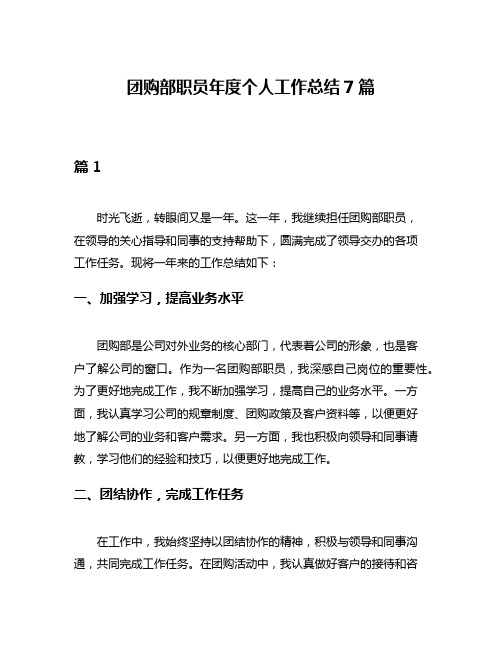 团购部职员年度个人工作总结 7 篇

篇 1

时光飞逝，转眼间又是一年。这一年，我继续担任团购部职员，在领导的关心指导和同事的支持帮助下，圆满完成了领导交办的各项工作任务。现将一年来的工作总结如下：

一、加强学习，提高业务水平

团购部是公司对外业务的核心部门，代表着公司的形象，也是客户了解公司的窗口。作为一名团购部职员，我深感自己岗位的重要性。为了更好地完成工作，我不断加强学习，提高自己的业务水平。一方面，我认真学习公司的规章制度、团购政策及客户资料等，以便更好地了解公司的业务和客户需求。另一方面，我也积极向领导和同事请教，学习他们的经验和技巧，以便更好地完成工作。

二、团结协作，完成工作任务

在工作中，我始终坚持以团结协作的精神，积极与领导和同事沟通，共同完成工作任务。在团购活动中，我认真做好客户的接待和咨